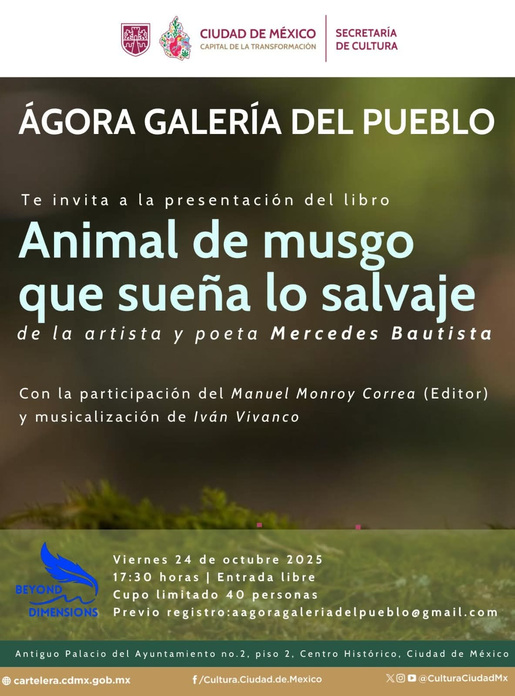 CIUDAD DE MÉXICO
CAPITAL DE LA TRANSFORMACIÓN

SECRETARÍA
DE CULTURA

ÁGORA GALERÍA DEL PUEBLO

Te invita a la presentación del libro

Animal de musgo
que sueña lo salvaje

de la artista y poeta Mercedes Bautista

Con la participación del Manuel Monroy Correa (Editor) y musicalización de Iván Vivanco

BEYOND
DIMENSIONS

Viernes 24 de octubre 2025
17:30 horas | Entrada libre
Cupo limitado 40 personas
Previo registro:aagoragaleriadelpueblo@gmail.com

Antiguo Palacio del Ayuntamiento no.2, piso 2, Centro Histórico, Ciudad de México

cartelera.cdmx.gob.mx
/Cultura.Ciudad.de.Mexico
@CulturaCiudadMx